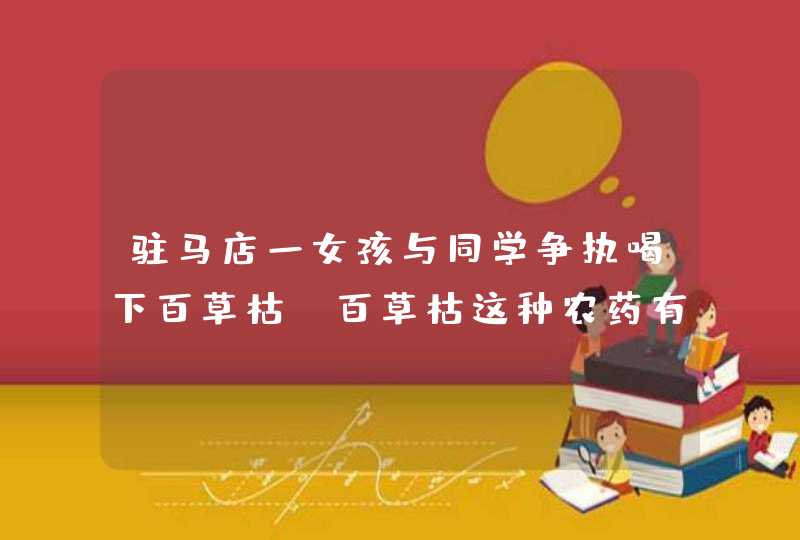 驻马店一女孩与同学争执喝下百草枯 百草枯这种农药有